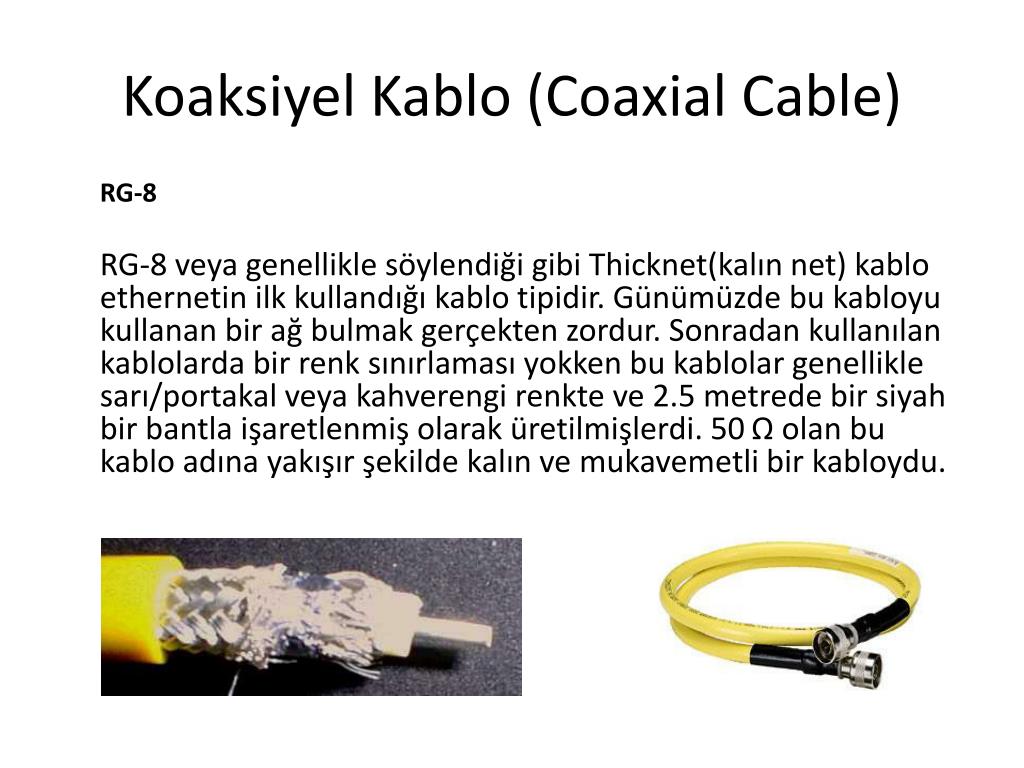 Koaksiyel Kablo (Coaxial Cable)

RG-8

RG-8 veya genellikle söylendiği gibi Thicknet(kalın net) kablo ethernetin ilk kullandığı kablo tipidir. Günümüzde bu kabloyu kullanan bir ağ bulmak gerçekten zordur. Sonradan kullanılan kablolarda bir renk sınırlaması yokken bu kablolar genellikle sarı/portakal veya kahverengi renkte ve 2.5 metrede bir siyah bir bantla işaretlenmiş olarak üretilmişlerdi. 50 Ω olan bu kablo adına yakışır şekilde kalın ve mukavemetli bir kabloydu.